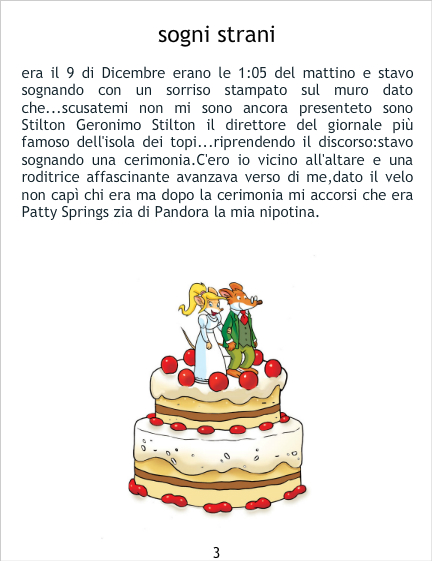 sogni strani

era il 9 di Dicembre erano le 1:05 del mattino e stavo sognando con un sorriso stampato sul muro dato che...scusatemi non mi sono ancora presenteto sono Stilton Geronimo Stilton il direttore del giornale più famoso dell'isola dei topi...riprendendo il discorso:stavo sognando una cerimonia.C'ero io vicino all'altare e una roditrice affascinante avanzava verso di me,dato il velo non capì chi era ma dopo la cerimonia mi accorsi che era Patty Springs zia di Pandora la mia nipotina.

3